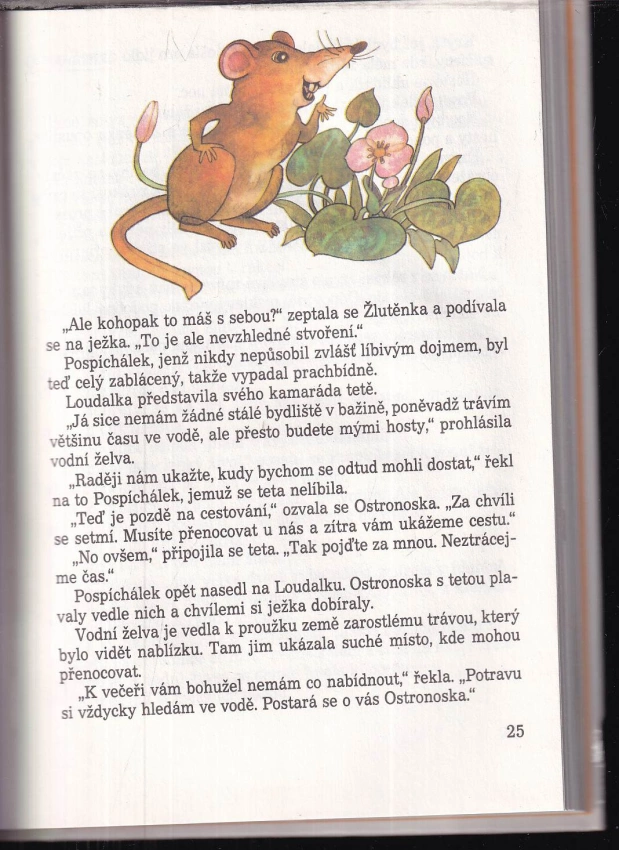 „Ale kohopak to máš s sebou?“ zeptala se Žlutěnka a podívala se na ježka. „To je ale nevzhledné stvoření.“

Pospíchálek, jenž nikdy nepůsobil zvlášť líbivým dojmem, byl teď celý zablácený, takže vypadal prachbídně.

Loudalka představila svého kamaráda tetě.

„Já sice nemám žádné stálé bydliště v bažině, poněvadž trávím většinu času ve vodě, ale přesto budete mými hosty,“ prohlásila vodní želva.

„Raději nám ukažte, kudy bychom se odtud mohli dostat,“ řekl na to Pospíchálek, jemuž se teta nelíbila.

„Teď je pozdě na cestování,“ ozvala se Ostronoska. „Za chvíli se setmí. Musíte přenocovat u nás a zítra vám ukážeme cestu.“

„No ovšem,“ připojila se teta. „Tak pojďte za mnou. Neztrácejme čas.“

Pospíchálek opět nasedl na Loudalku. Ostronoska s tetou plavaly vedle nich a chvílemi si ježka dobíraly.

Vodní želva je vedla k proužku země zarostlému trávou, který bylo vidět nablízku. Tam jim ukázala suché místo, kde mohou přenocovat.

„K večeři vám bohužel nemám co nabídnout,“ řekla. „Potravu si vždycky hledám ve vodě. Postará se o vás Ostronoska.“

25